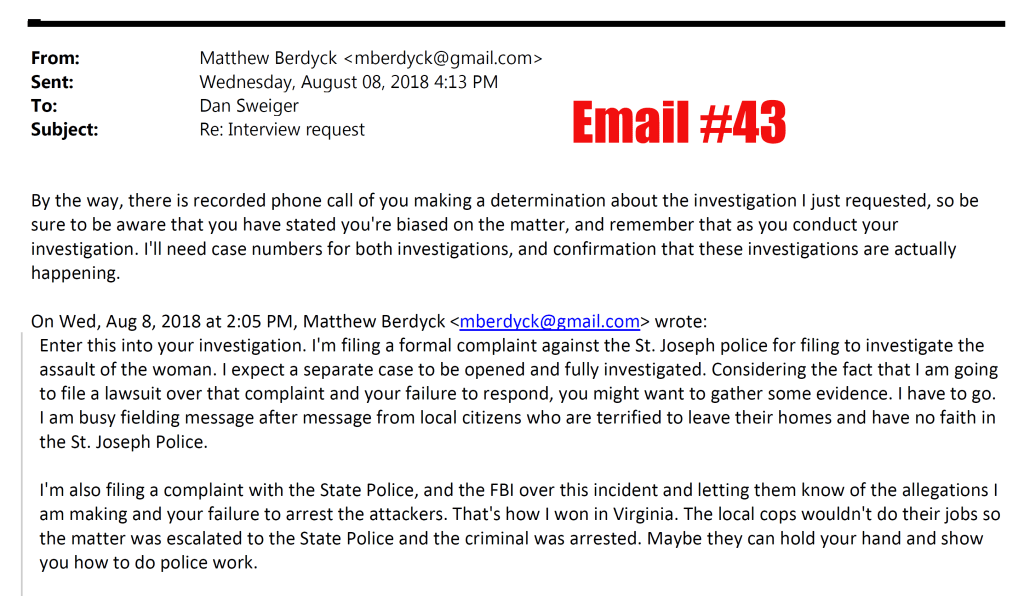 From: Matthew Berdyck <mberdyck@gmail.com>
Sent: Wednesday, August 08, 2018 4:13 PM
To: Dan Sweiger
Subject: Re: Interview request

Email #43

By the way, there is recorded phone call of you making a determination about the investigation I just requested, so be sure to be aware that you have stated you're biased on the matter, and remember that as you conduct your investigation. I'll need case numbers for both investigations, and confirmation that these investigations are actually happening.

On Wed, Aug 8, 2018 at 2:05 PM, Matthew Berdyck <mberdyck@gmail.com> wrote:
Enter this into your investigation. I'm filing a formal complaint against the St. Joseph police for filing to investigate the assault of the woman. I expect a separate case to be opened and fully investigated. Considering the fact that I am going to file a lawsuit over that complaint and your failure to respond, you might want to gather some evidence. I have to go. I am busy fielding message after message from local citizens who are terrified to leave their homes and have no faith in the St. Joseph Police.

I'm also filing a complaint with the State Police, and the FBI over this incident and letting them know of the allegations I am making and your failure to arrest the attackers. That's how I won in Virginia. The local cops wouldn't do their jobs so the matter was escalated to the State Police and the criminal was arrested. Maybe they can hold your hand and show you how to do police work.